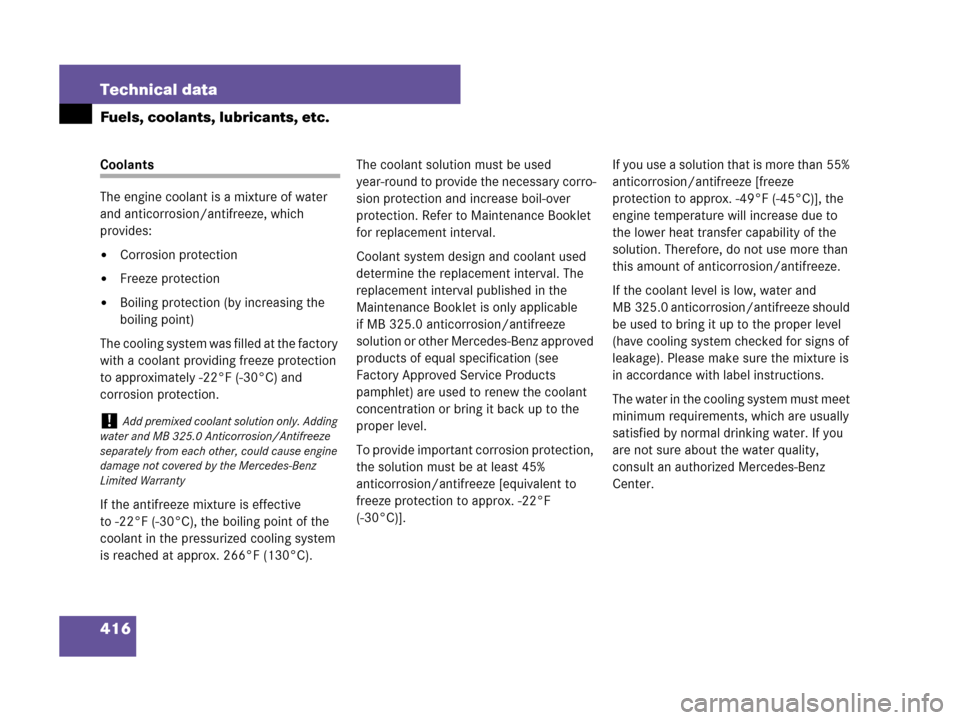 Technical data

Fuels, coolants, lubricants, etc.

Coolants

The engine coolant is a mixture of water and anticorrosion/antifreeze, which provides:

• Corrosion protection

• Freeze protection

• Boiling protection (by increasing the boiling point)

The cooling system was filled at the factory with a coolant providing freeze protection to approximately -22°F (-30°C) and corrosion protection.

! Add premixed coolant solution only. Adding water and MB 325.0 Anticorrosion/Antifreeze separately from each other, could cause engine damage not covered by the Mercedes-Benz Limited Warranty

If the antifreeze mixture is effective to -22°F (-30°C), the boiling point of the coolant in the pressurized cooling system is reached at approx. 266°F (130°C).

The coolant solution must be used year-round to provide the necessary corrosion protection and increase boil-over protection. Refer to Maintenance Booklet for replacement interval.

Coolant system design and coolant used determine the replacement interval. The replacement interval published in the Maintenance Booklet is only applicable if MB 325.0 anticorrosion/antifreeze solution or other Mercedes-Benz approved products of equal specification (see Factory Approved Service Products pamphlet) are used to renew the coolant concentration or bring it back up to the proper level.

To provide important corrosion protection, the solution must be at least 45% anticorrosion/antifreeze [equivalent to freeze protection to approx. -22°F (-30°C)].

If you use a solution that is more than 55% anticorrosion/antifreeze [freeze protection to approx. -49°F (-45°C)], the engine temperature will increase due to the lower heat transfer capability of the solution. Therefore, do not use more than this amount of anticorrosion/antifreeze.

If the coolant level is low, water and MB 325.0 anticorrosion/antifreeze should be used to bring it up to the proper level (have cooling system checked for signs of leakage). Please make sure the mixture is in accordance with label instructions.

The water in the cooling system must meet minimum requirements, which are usually satisfied by normal drinking water. If you are not sure about the water quality, consult an authorized Mercedes-Benz Center.

416

carmanualsonline.info